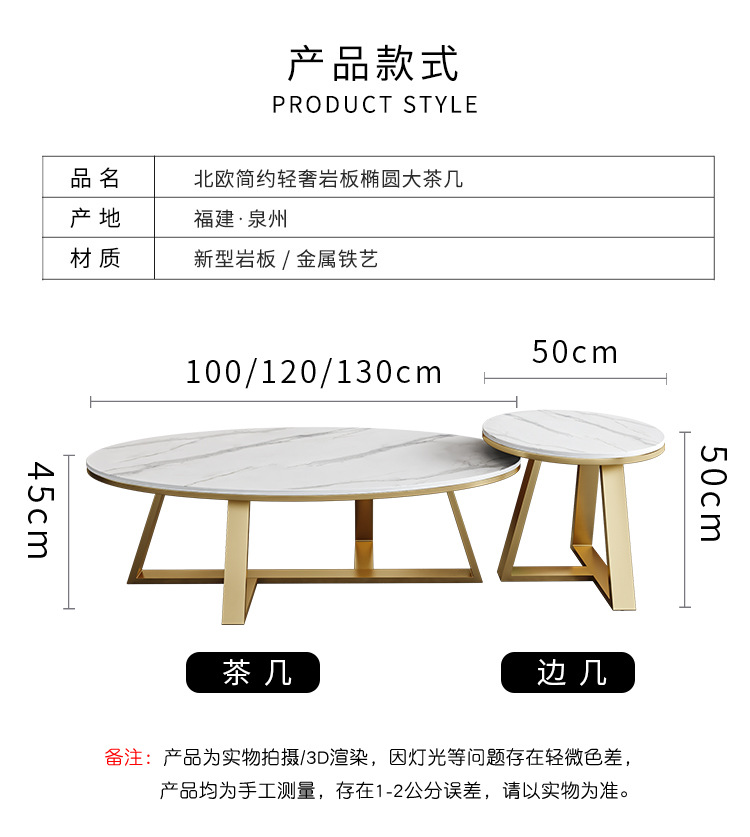 产品款式
PRODUCT STYLE

| 品 名 | 北欧简约轻奢岩板椭圆大茶几 |
|---|---|
| 产 地 | 福建·泉州 |
| 材 质 | 新型岩板 / 金属铁艺 |

100/120/130cm
50cm
45cm
50cm

茶 几
边 几

备注：产品为实物拍摄/3D渲染，因灯光等问题存在轻微色差，产品均为手工测量，存在1-2公分误差，请以实物为准。